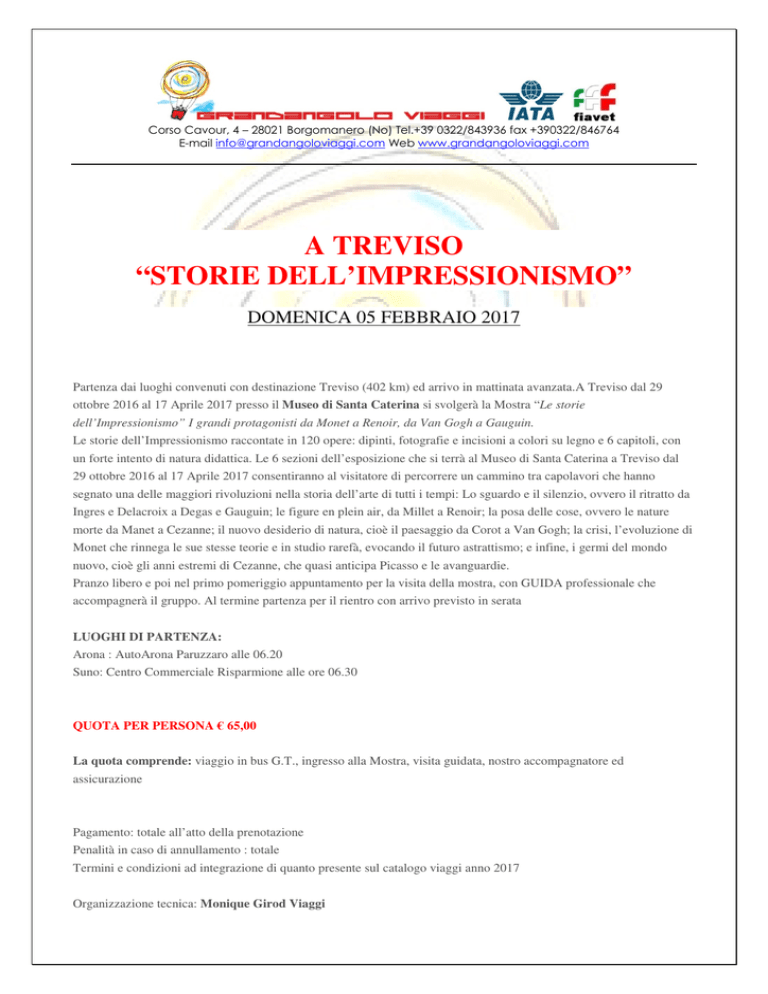 GRANDANGOLO VIAGGI IATA fiavet

Corso Cavour, 4 – 28021 Borgomanero (No) Tel.+39 0322/843936 fax +390322/846764
E-mail info@grandangoloviaggi.com Web www.grandangoloviaggi.com

A TREVISO
"STORIE DELL'IMPRESSIONISMO"

DOMENICA 05 FEBBRAIO 2017

Partenza dai luoghi convenuti con destinazione Treviso (402 km) ed arrivo in mattinata avanzata.A Treviso dal 29 ottobre 2016 al 17 Aprile 2017 presso il Museo di Santa Caterina si svolgerà la Mostra "Le storie dell'Impressionismo" I grandi protagonisti da Monet a Renoir, da Van Gogh a Gauguin.
Le storie dell'Impressionismo raccontate in 120 opere: dipinti, fotografie e incisioni a colori su legno e 6 capitoli, con un forte intento di natura didattica. Le 6 sezioni dell'esposizione che si terrà al Museo di Santa Caterina a Treviso dal 29 ottobre 2016 al 17 Aprile 2017 consentiranno al visitatore di percorrere un cammino tra capolavori che hanno segnato una delle maggiori rivoluzioni nella storia dell'arte di tutti i tempi: Lo sguardo e il silenzio, ovvero il ritratto da Ingres e Delacroix a Degas e Gauguin; le figure en plein air, da Millet a Renoir; la posa delle cose, ovvero le nature morte da Manet a Cezanne; il nuovo desiderio di natura, cioè il paesaggio da Corot a Van Gogh; la crisi, l'evoluzione di Monet che rinnega le sue stesse teorie e in studio rarefà, evocando il futuro astrattismo; e infine, i germi del mondo nuovo, cioè gli anni estremi di Cezanne, che quasi anticipa Picasso e le avanguardie.
Pranzo libero e poi nel primo pomeriggio appuntamento per la visita della mostra, con GUIDA professionale che accompagnerà il gruppo. Al termine partenza per il rientro con arrivo previsto in serata

LUOGHI DI PARTENZA:
Arona : AutoArona Paruzzaro alle 06.20
Suno: Centro Commerciale Risparmione alle ore 06.30

QUOTA PER PERSONA € 65,00

La quota comprende: viaggio in bus G.T., ingresso alla Mostra, visita guidata, nostro accompagnatore ed assicurazione

Pagamento: totale all'atto della prenotazione
Penalità in caso di annullamento : totale
Termini e condizioni ad integrazione di quanto presente sul catalogo viaggi anno 2017

Organizzazione tecnica: Monique Girod Viaggi